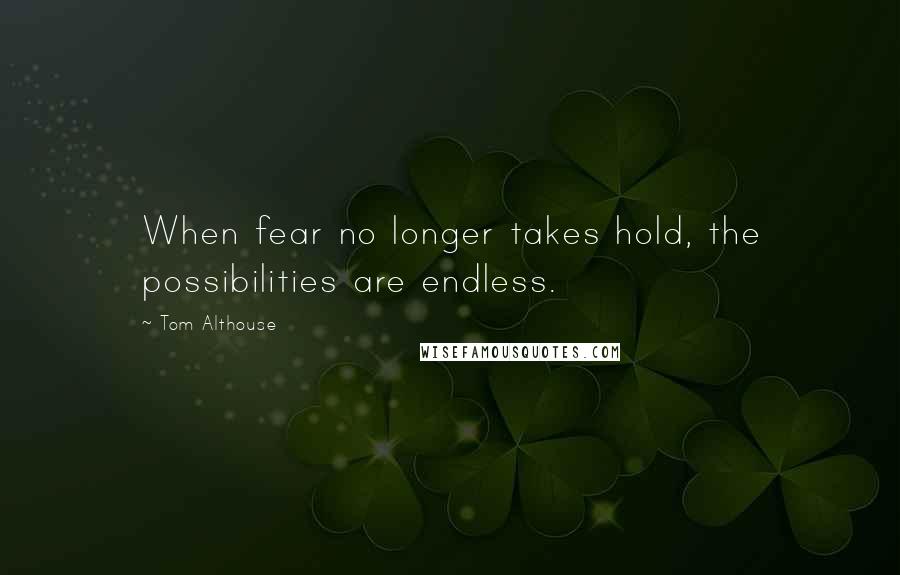 When fear no longer takes hold, the possibilities are endless.

~ Tom Althouse

WISEFAMOUSQUOTES.COM